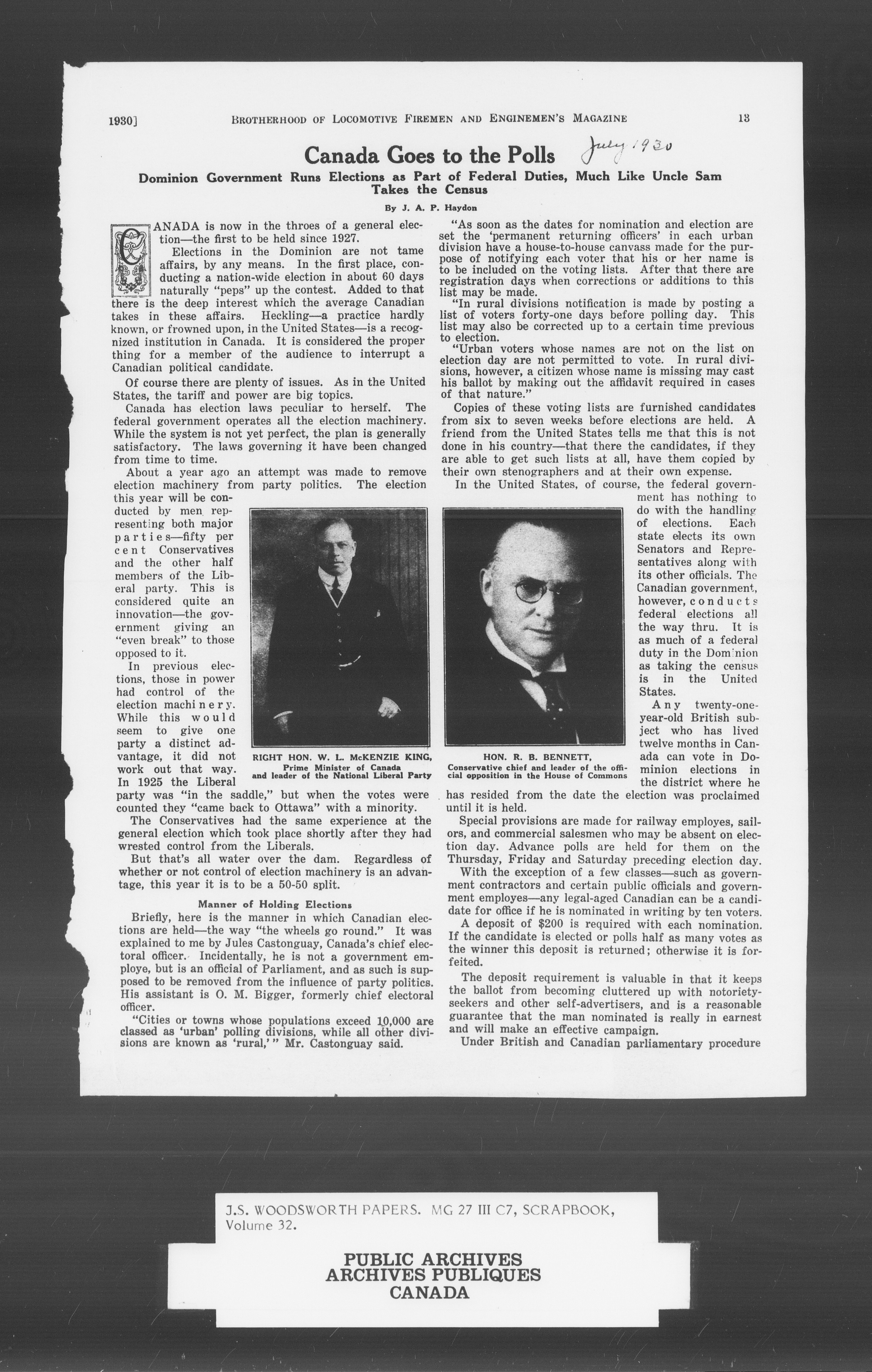 1930] BROTHERHOOD OF LOCOMOTIVE FIREMEN AND ENGINEMEN'S MAGAZINE 13

Canada Goes to the Polls July 1930

Dominion Government Runs Elections as Part of Federal Duties, Much Like Uncle Sam Takes the Census

By J. A. P. Haydon

CANADA is now in the throes of a general election—the first to be held since 1927.

Elections in the Dominion are not tame affairs, by any means. In the first place, conducting a nation-wide election in about 60 days naturally "peps" up the contest. Added to that there is the deep interest which the average Canadian takes in these affairs. Heckling—a practice hardly known, or frowned upon, in the United States—is a recognized institution in Canada. It is considered the proper thing for a member of the audience to interrupt a Canadian political candidate.

Of course there are plenty of issues. As in the United States, the tariff and power are big topics.

Canada has election laws peculiar to herself. The federal government operates all the election machinery. While the system is not yet perfect, the plan is generally satisfactory. The laws governing it have been changed from time to time.

About a year ago an attempt was made to remove election machinery from party politics. The election this year will be conducted by men representing both major parties—fifty per cent Conservatives and the other half members of the Liberal party. This is considered quite an innovation—the government giving an "even break" to those opposed to it.

In previous elections, those in power had control of the election machinery. While this would seem to give one party a distinct advantage, it did not work out that way. In 1925 the Liberal party was "in the saddle," but when the votes were counted they "came back to Ottawa" with a minority.

The Conservatives had the same experience at the general election which took place shortly after they had wrested control from the Liberals.

But that's all water over the dam. Regardless of whether or not control of election machinery is an advantage, this year it is to be a 50-50 split.

Manner of Holding Elections

Briefly, here is the manner in which Canadian elections are held—the way "the wheels go round." It was explained to me by Jules Castonguay, Canada's chief electoral officer. Incidentally, he is not a government employe, but is an official of Parliament, and as such is supposed to be removed from the influence of party politics. His assistant is O. M. Bigger, formerly chief electoral officer.

"Cities or towns whose populations exceed 10,000 are classed as 'urban' polling divisions, while all other divisions are known as 'rural,'" Mr. Castonguay said.

RIGHT HON. W. L. McKENZIE KING, Prime Minister of Canada and leader of the National Liberal Party

HON. R. B. BENNETT, Conservative chief and leader of the official opposition in the House of Commons

"As soon as the dates for nomination and election are set the 'permanent returning officers' in each urban division have a house-to-house canvass made for the purpose of notifying each voter that his or her name is to be included on the voting lists. After that there are registration days when corrections or additions to this list may be made.

"In rural divisions notification is made by posting a list of voters forty-one days before polling day. This list may also be corrected up to a certain time previous to election.

"Urban voters whose names are not on the list on election day are not permitted to vote. In rural divisions, however, a citizen whose name is missing may cast his ballot by making out the affidavit required in cases of that nature."

Copies of these voting lists are furnished candidates from six to seven weeks before elections are held. A friend from the United States tells me that this is not done in his country—that there the candidates, if they are able to get such lists at all, have them copied by their own stenographers and at their own expense.

In the United States, of course, the federal government has nothing to do with the handling of elections. Each state elects its own Senators and Representatives along with its other officials. The Canadian government, however, conducts federal elections all the way thru. It is as much of a federal duty in the Dominion as taking the census is in the United States.

Any twenty-one-year-old British subject who has lived twelve months in Canada can vote in Dominion elections in the district where he has resided from the date the election was proclaimed until it is held.

Special provisions are made for railway employes, sailors, and commercial salesmen who may be absent on election day. Advance polls are held for them on the Thursday, Friday and Saturday preceding election day.

With the exception of a few classes—such as government contractors and certain public officials and government employes—any legal-aged Canadian can be a candidate for office if he is nominated in writing by ten voters.

A deposit of $200 is required with each nomination. If the candidate is elected or polls half as many votes as the winner this deposit is returned; otherwise it is forfeited.

The deposit requirement is valuable in that it keeps the ballot from becoming cluttered up with notoriety-seekers and other self-advertisers, and is a reasonable guarantee that the man nominated is really in earnest and will make an effective campaign.

Under British and Canadian parliamentary procedure

J.S. WOODSWORTH PAPERS. MG 27 III C7, SCRAPBOOK, Volume 32.

PUBLIC ARCHIVES
ARCHIVES PUBLIQUES
CANADA